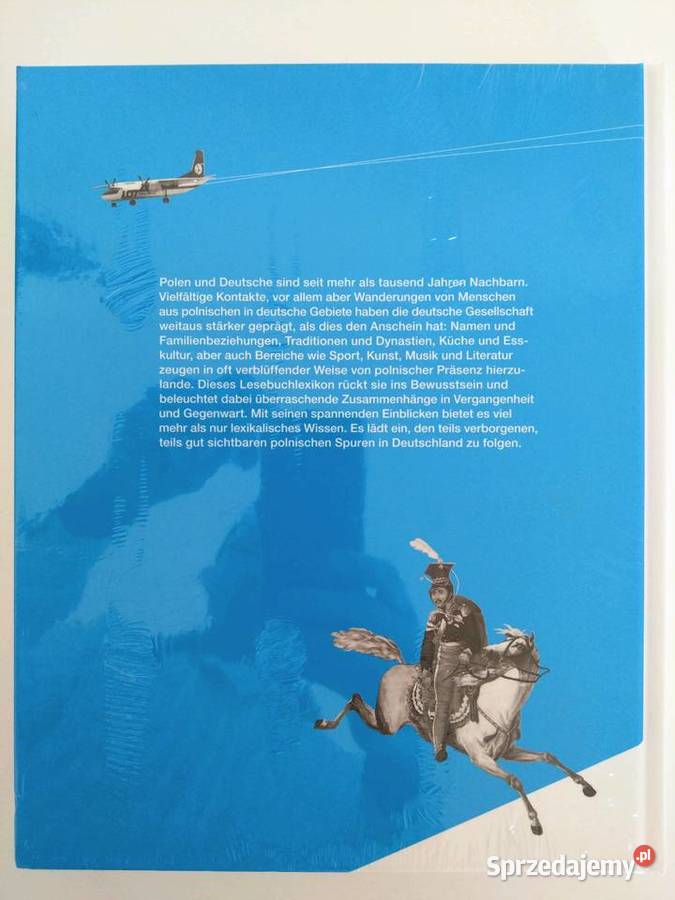 Polen und Deutsche sind seit mehr als tausend Jahren Nachbarn. Vielfältige Kontakte, vor allem aber Wanderungen von Menschen aus polnischen in deutsche Gebiete haben die deutsche Gesellschaft weitaus stärker geprägt, als dies den Anschein hat: Namen und Familienbeziehungen, Traditionen und Dynastien, Küche und Esskultur, aber auch Bereiche wie Sport, Kunst, Musik und Literatur zeugen in oft verblüffender Weise von polnischer Präsenz hierzulande. Dieses Lesebuchlexikon rückt sie ins Bewusstsein und beleuchtet dabei überraschende Zusammenhänge in Vergangenheit und Gegenwart. Mit seinen spannenden Einblicken bietet es viel mehr als nur lexikalisches Wissen. Es lädt ein, den teils verborgenen, teils gut sichtbaren polnischen Spuren in Deutschland zu folgen.

Sprzedajemy.pl